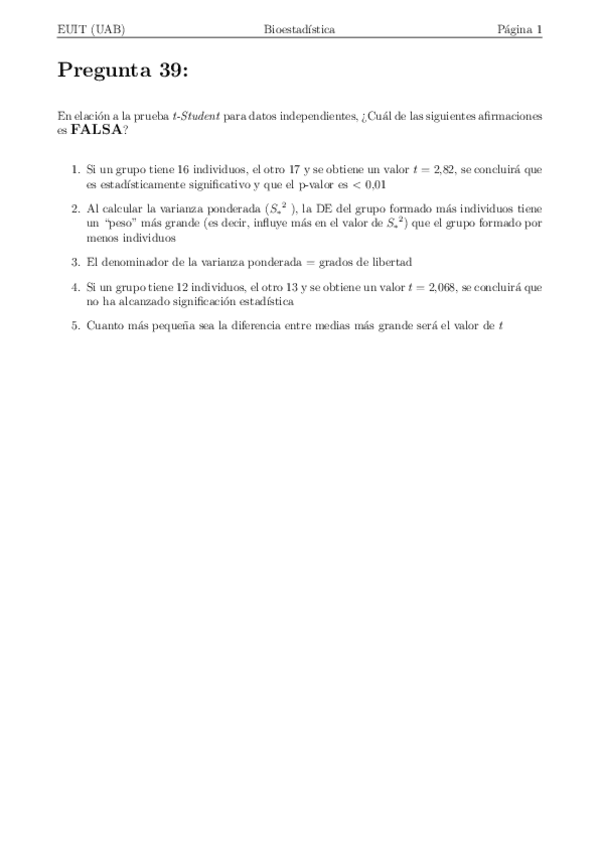 EUIT (UAB) Bioestadística Página 1

Pregunta 39:

En elación a la prueba t-Student para datos independientes, ¿Cuál de las siguientes afirmaciones es FALSA?

1. Si un grupo tiene 16 individuos, el otro 17 y se obtiene un valor $t = 2{,}82$, se concluirá que es estadísticamente significativo y que el p-valor es $< 0{,}01$

2. Al calcular la varianza ponderada ($S_*^2$ ), la DE del grupo formado más individuos tiene un "peso" más grande (es decir, influye más en el valor de $S_*^2$) que el grupo formado por menos individuos

3. El denominador de la varianza ponderada = grados de libertad

4. Si un grupo tiene 12 individuos, el otro 13 y se obtiene un valor $t = 2{,}068$, se concluirá que no ha alcanzado significación estadística

5. Cuanto más pequeña sea la diferencia entre medias más grande será el valor de $t$